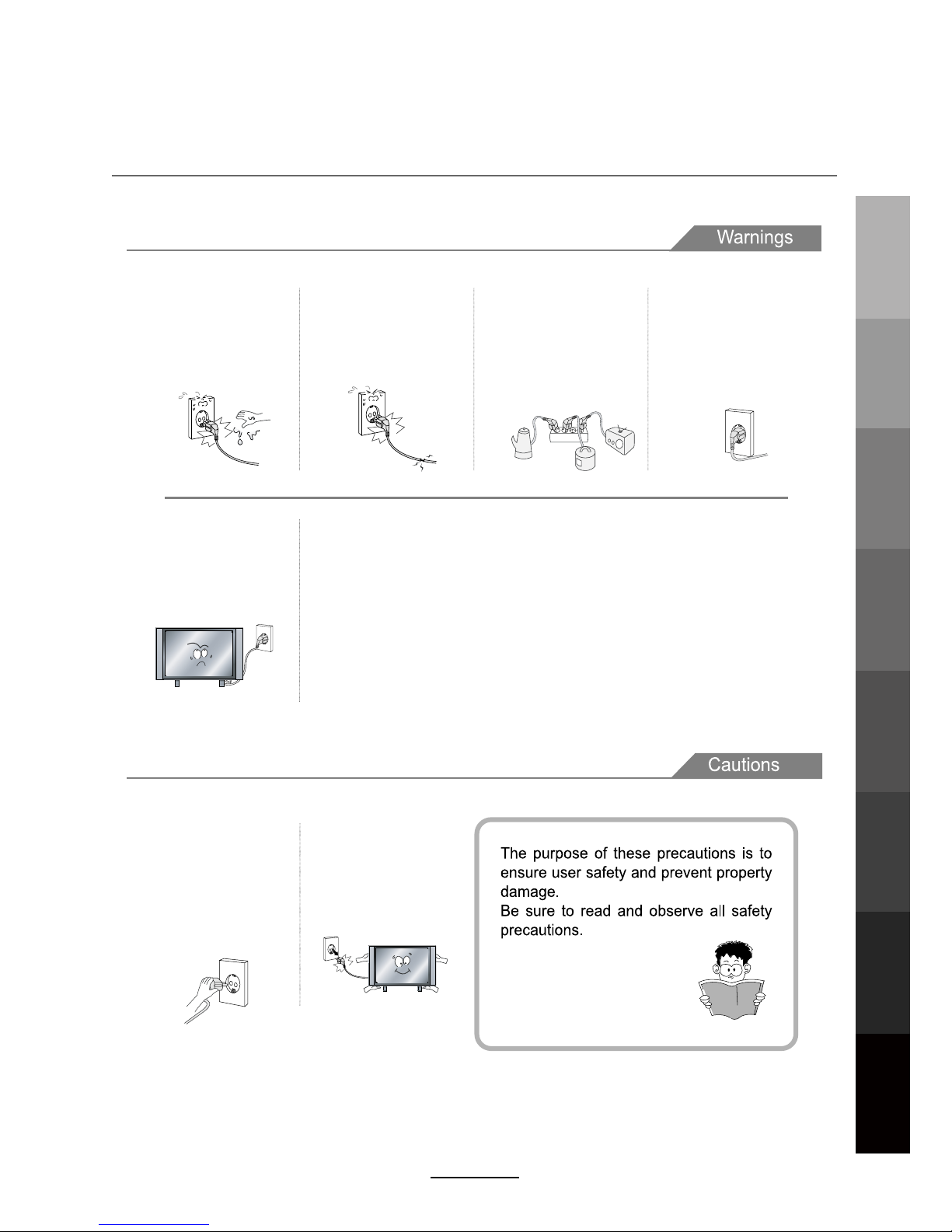 Warnings

Cautions

The purpose of these precautions is to ensure user safety and prevent property damage.
Be sure to read and observe all safety precautions.